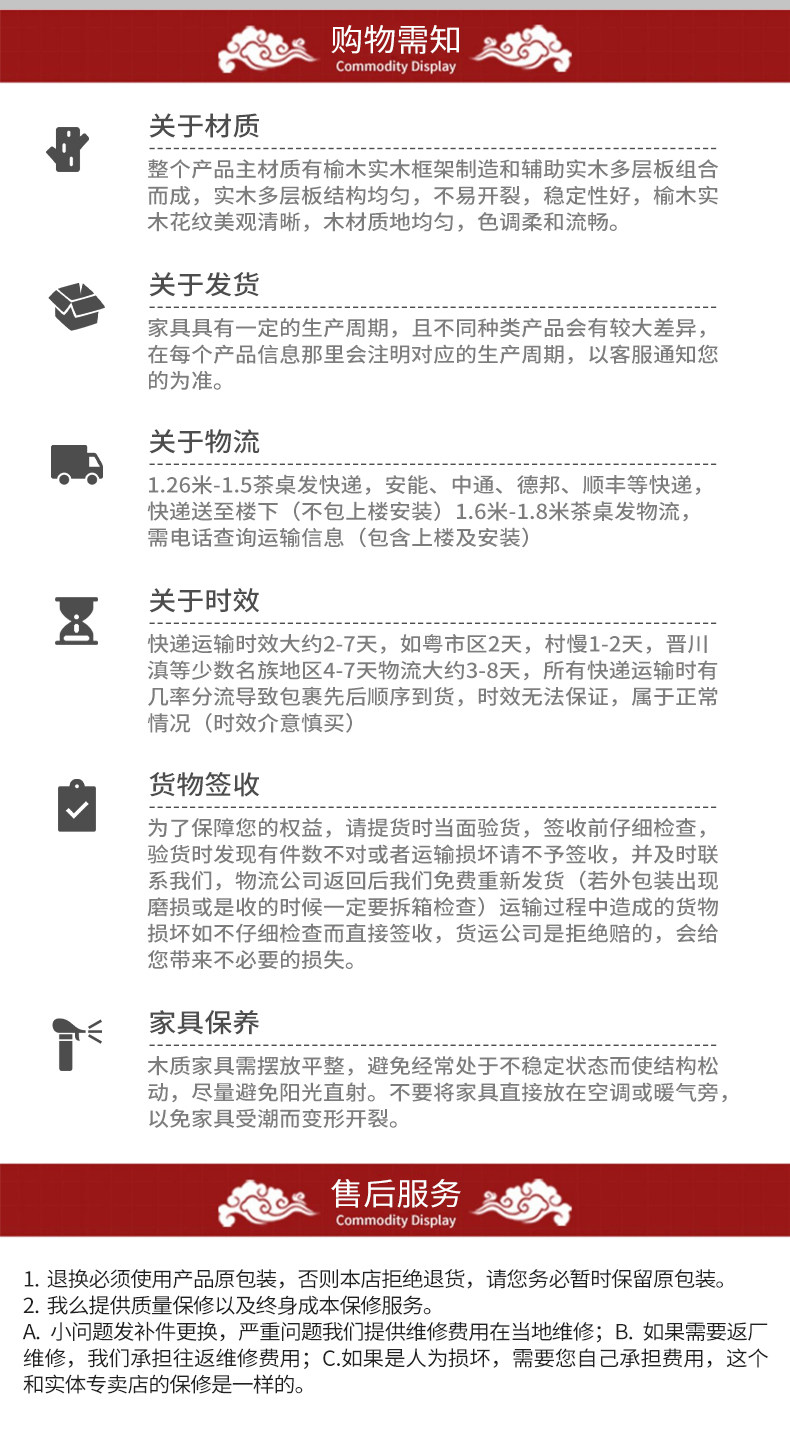 购物需知
Commodity Display

关于材质
整个产品主材质有榆木实木框架制造和辅助实木多层板组合而成，实木多层板结构均匀，不易开裂，稳定性好，榆木实木花纹美观清晰，木材质地均匀，色调柔和流畅。

关于发货
家具具有一定的生产周期，且不同种类产品会有较大差异，在每个产品信息那里会注明对应的生产周期，以客服通知您的为准。

关于物流
1.26米-1.5茶桌发快递，安能、中通、德邦、顺丰等快递，快递送至楼下（不包上楼安装）1.6米-1.8米茶桌发物流，需电话查询运输信息（包含上楼及安装）

关于时效
快递运输时效大约2-7天，如粤市区2天，村慢1-2天，晋川滇等少数名族地区4-7天物流大约3-8天，所有快递运输时有几率分流导致包裹先后顺序到货，时效无法保证，属于正常情况（时效介意慎买）

货物签收
为了保障您的权益，请提货时当面验货，签收前仔细检查，验货时发现有件数不对或者运输损坏请不予签收，并及时联系我们，物流公司返回后我们免费重新发货（若外包装出现磨损或是收的时候一定要拆箱检查）运输过程中造成的货物损坏如不仔细检查而直接签收，货运公司是拒绝赔的，会给您带来不必要的损失。

家具保养
木质家具需摆放平整，避免经常处于不稳定状态而使结构松动，尽量避免阳光直射。不要将家具直接放在空调或暖气旁，以免家具受潮而变形开裂。

售后服务
Commodity Display

1. 退换必须使用产品原包装，否则本店拒绝退货，请您务必暂时保留原包装。
2. 我么提供质量保修以及终身成本保修服务。
A. 小问题发补件更换，严重问题我们提供维修费用在当地维修；B. 如果需要返厂维修，我们承担往返维修费用；C.如果是人为损坏，需要您自己承担费用，这个和实体专卖店的保修是一样的。